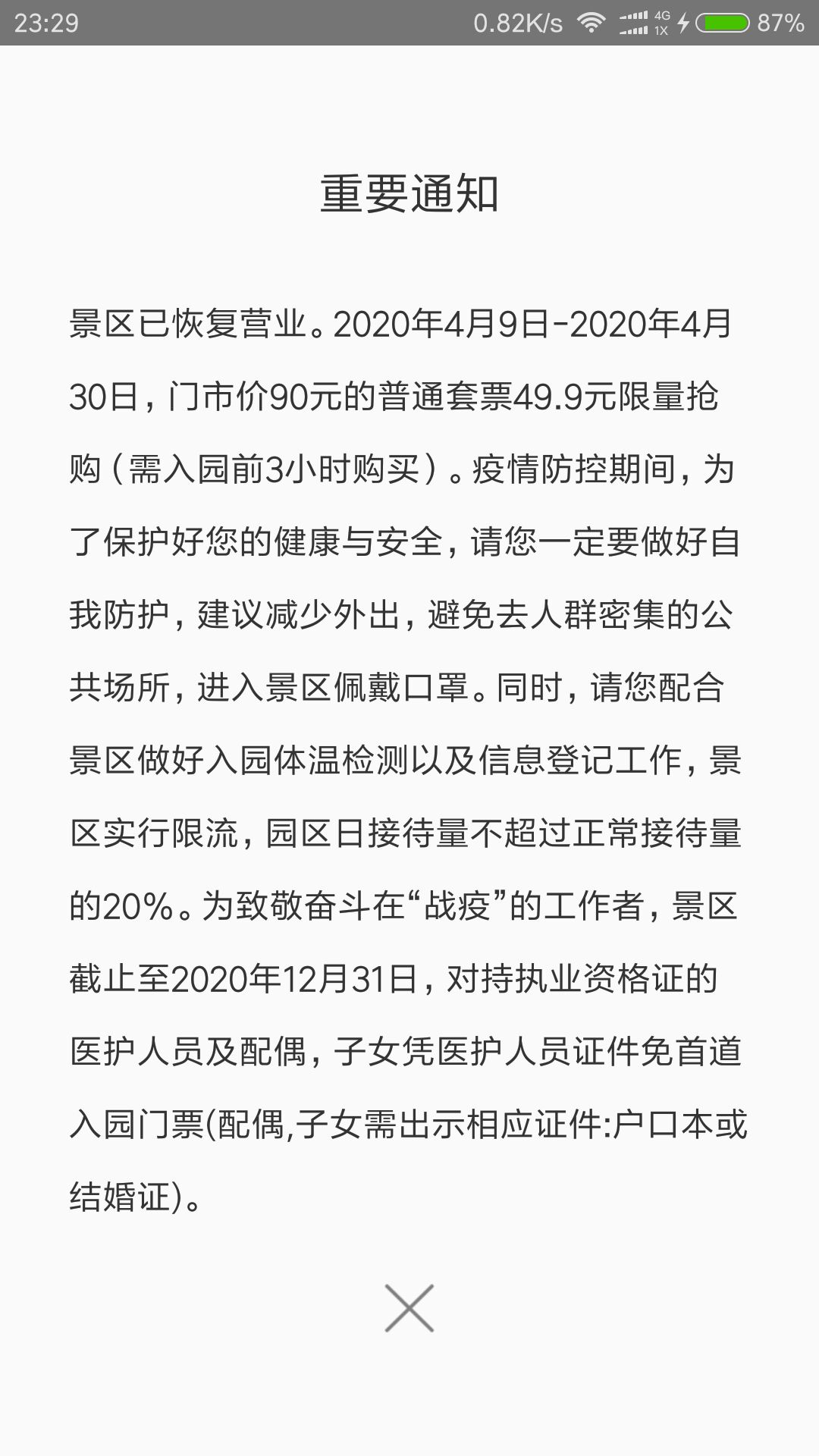 23:29 0.82K/s 4G 1X 87%

重要通知

景区已恢复营业。2020年4月9日-2020年4月30日，门市价90元的普通套票49.9元限量抢购（需入园前3小时购买）。疫情防控期间，为了保护好您的健康与安全，请您一定要做好自我防护，建议减少外出，避免去人群密集的公共场所，进入景区佩戴口罩。同时，请您配合景区做好入园体温检测以及信息登记工作，景区实行限流，园区日接待量不超过正常接待量的20%。为致敬奋斗在“战疫”的工作者，景区截止至2020年12月31日，对持执业资格证的医护人员及配偶，子女凭医护人员证件免首道入园门票(配偶,子女需出示相应证件:户口本或结婚证)。